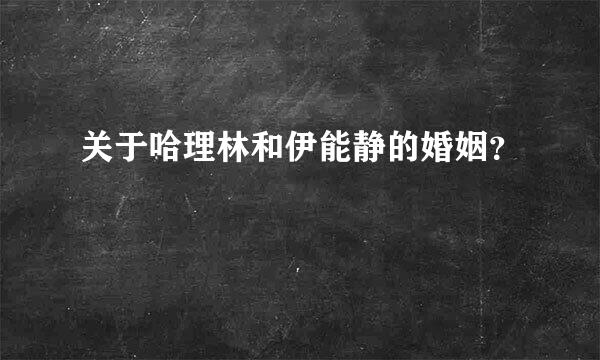 关于哈理林和伊能静的婚姻?